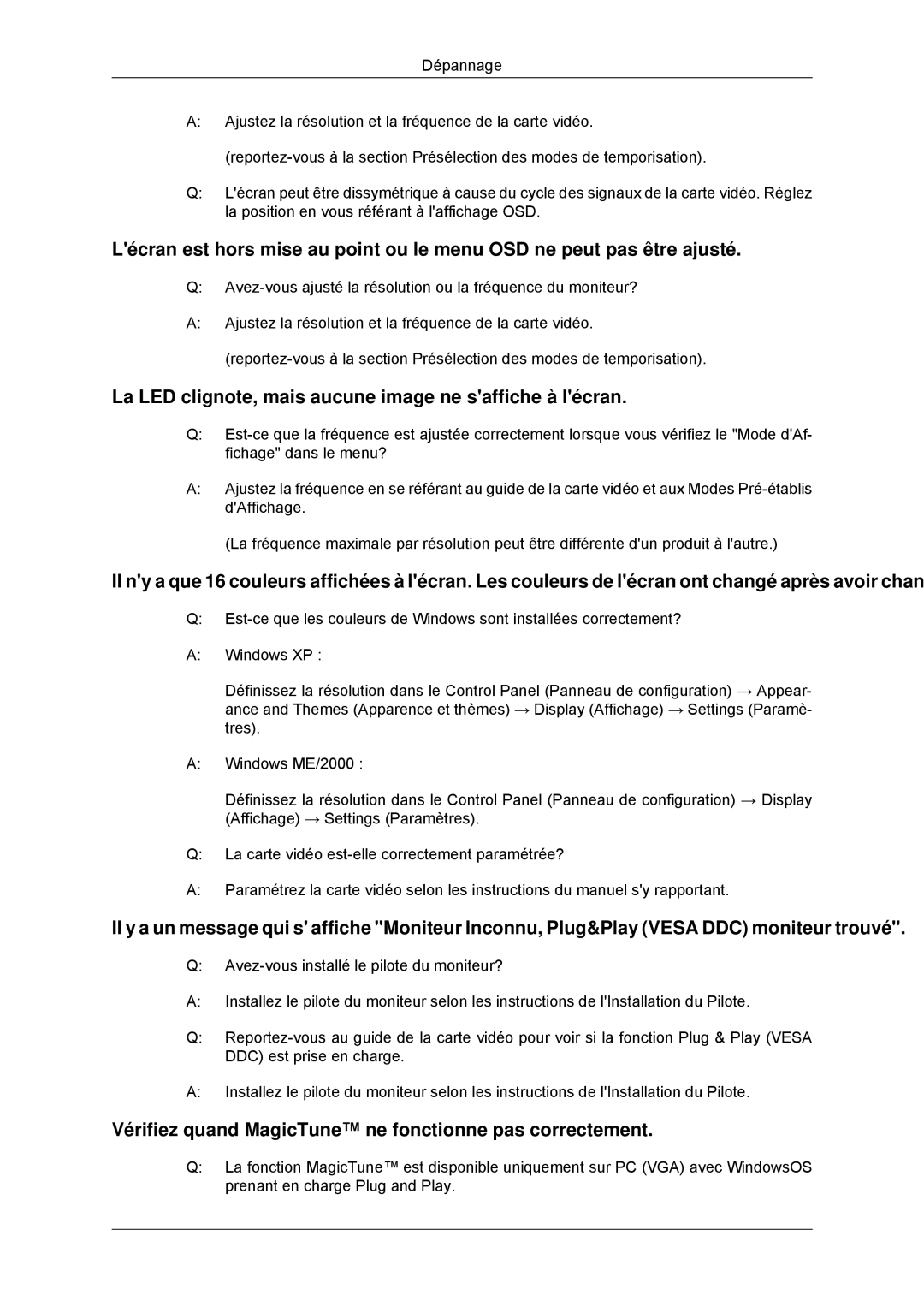 Dépannage

A: Ajustez la résolution et la fréquence de la carte vidéo.

(reportez-vous à la section Présélection des modes de temporisation).

Q: L'écran peut être dissymétrique à cause du cycle des signaux de la carte vidéo. Réglez la position en vous référant à l'affichage OSD.

L'écran est hors mise au point ou le menu OSD ne peut pas être ajusté.

Q: Avez-vous ajusté la résolution ou la fréquence du moniteur?

A: Ajustez la résolution et la fréquence de la carte vidéo.

(reportez-vous à la section Présélection des modes de temporisation).

La LED clignote, mais aucune image ne s'affiche à l'écran.

Q: Est-ce que la fréquence est ajustée correctement lorsque vous vérifiez le "Mode d'Affichage" dans le menu?

A: Ajustez la fréquence en se référant au guide de la carte vidéo et aux Modes Pré-établis d'Affichage.

(La fréquence maximale par résolution peut être différente d'un produit à l'autre.)

Il n'y a que 16 couleurs affichées à l'écran. Les couleurs de l'écran ont changé après avoir chan

Q: Est-ce que les couleurs de Windows sont installées correctement?

A: Windows XP :

Définissez la résolution dans le Control Panel (Panneau de configuration) → Appearance and Themes (Apparence et thèmes) → Display (Affichage) → Settings (Paramètres).

A: Windows ME/2000 :

Définissez la résolution dans le Control Panel (Panneau de configuration) → Display (Affichage) → Settings (Paramètres).

Q: La carte vidéo est-elle correctement paramétrée?

A: Paramétrez la carte vidéo selon les instructions du manuel s'y rapportant.

Il y a un message qui s' affiche "Moniteur Inconnu, Plug&Play (VESA DDC) moniteur trouvé".

Q: Avez-vous installé le pilote du moniteur?

A: Installez le pilote du moniteur selon les instructions de l'Installation du Pilote.

Q: Reportez-vous au guide de la carte vidéo pour voir si la fonction Plug & Play (VESA DDC) est prise en charge.

A: Installez le pilote du moniteur selon les instructions de l'Installation du Pilote.

Vérifiez quand MagicTune™ ne fonctionne pas correctement.

Q: La fonction MagicTune™ est disponible uniquement sur PC (VGA) avec WindowsOS prenant en charge Plug and Play.